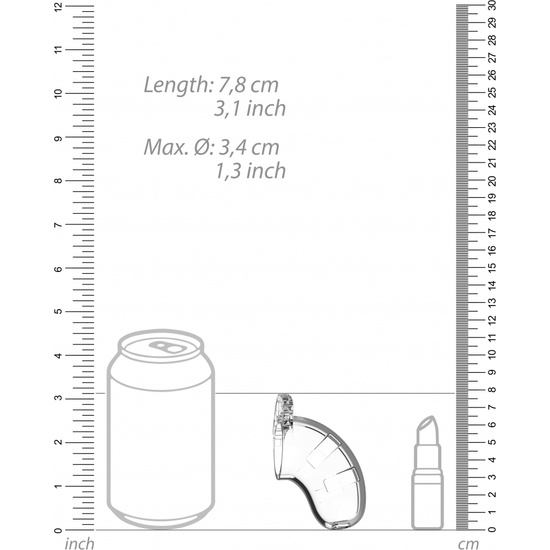 12
11
10
9
8
7
6
5
4
3
2
1
0
inch

Length: 7,8 cm
3,1 inch

Max. Ø: 3,4 cm
1,3 inch

30
29
28
27
26
25
24
23
22
21
20
19
18
17
16
15
14
13
12
11
10
9
8
7
6
5
4
3
2
1
0
cm